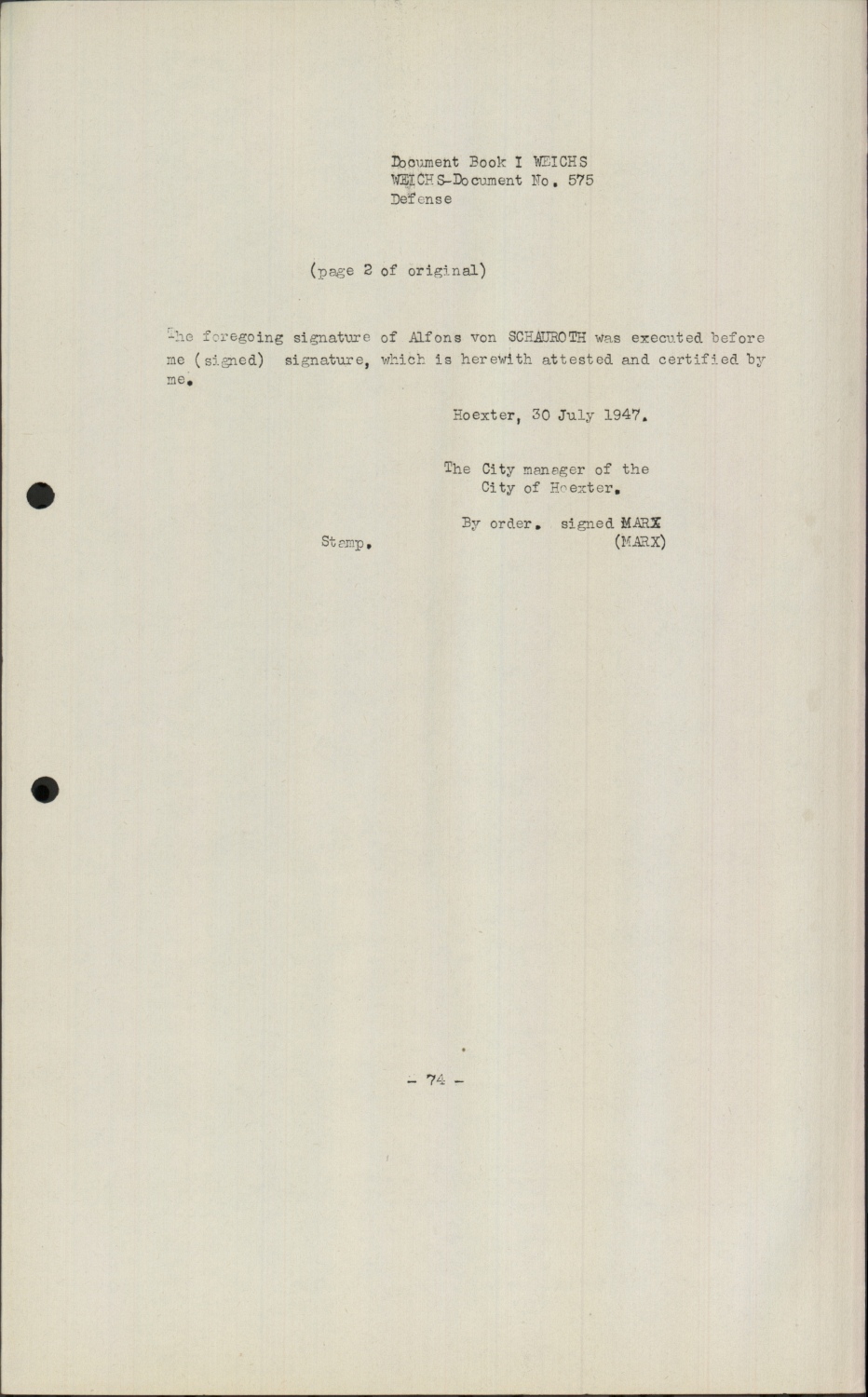 Document Book I WEICHS
WEICHS-Document No. 575
Defense

(page 2 of original)

The foregoing signature of Alfons von SCHAUROTH was executed before me (signed) signature, which is herewith attested and certified by me.

Hoexter, 30 July 1947.

The City manager of the
City of Hoexter.

By order. signed MARX
(MARX)

Stamp.

- 74 -